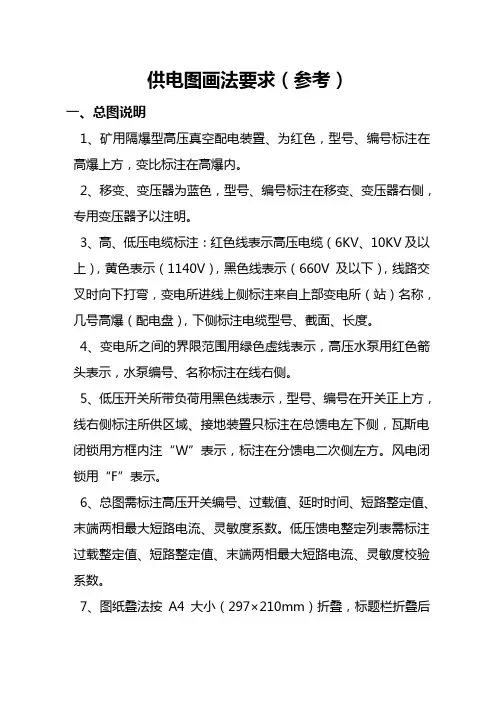 供电图画法要求（参考）

一、总图说明

1、矿用隔爆型高压真空配电装置、为红色，型号、编号标注在高爆上方，变比标注在高爆内。

2、移变、变压器为蓝色，型号、编号标注在移变、变压器右侧，专用变压器予以注明。

3、高、低压电缆标注：红色线表示高压电缆（6KV、10KV 及以上），黄色表示（1140V），黑色线表示（660V 及以下），线路交叉时向下打弯，变电所进线上侧标注来自上部变电所（站）名称，几号高爆（配电盘），下侧标注电缆型号、截面、长度。

4、变电所之间的界限范围用绿色虚线表示，高压水泵用红色箭头表示，水泵编号、名称标注在线右侧。

5、低压开关所带负荷用黑色线表示，型号、编号在开关正上方，线右侧标注所供区域、接地装置只标注在总馈电左下侧，瓦斯电闭锁用方框内注“W”表示，标注在分馈电二次侧左方。风电闭锁用“F”表示。

6、总图需标注高压开关编号、过载值、延时时间、短路整定值、末端两相最大短路电流、灵敏度系数。低压馈电整定列表需标注过载整定值、短路整定值、末端两相最大短路电流、灵敏度校验系数。

7、图纸叠法按 A4 大小（297×210mm）折叠，标题栏折叠后